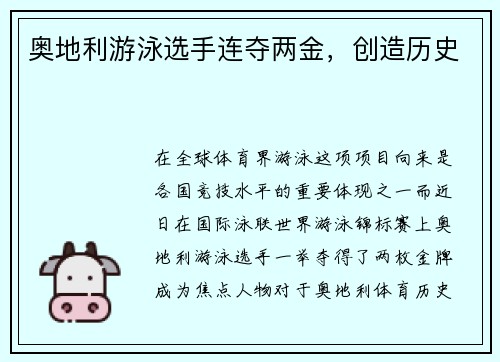 奥地利游泳选手连夺两金，创造历史

在全球体育界游泳这项项目向来是各国竞技水平的重要体现之一而近日在国际泳联世界游泳锦标赛上奥地利游泳选手一举夺得了两枚金牌成为焦点人物对于奥地利体育历史